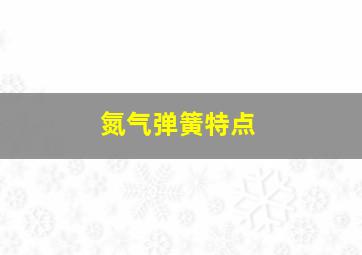 氮气弹簧特点